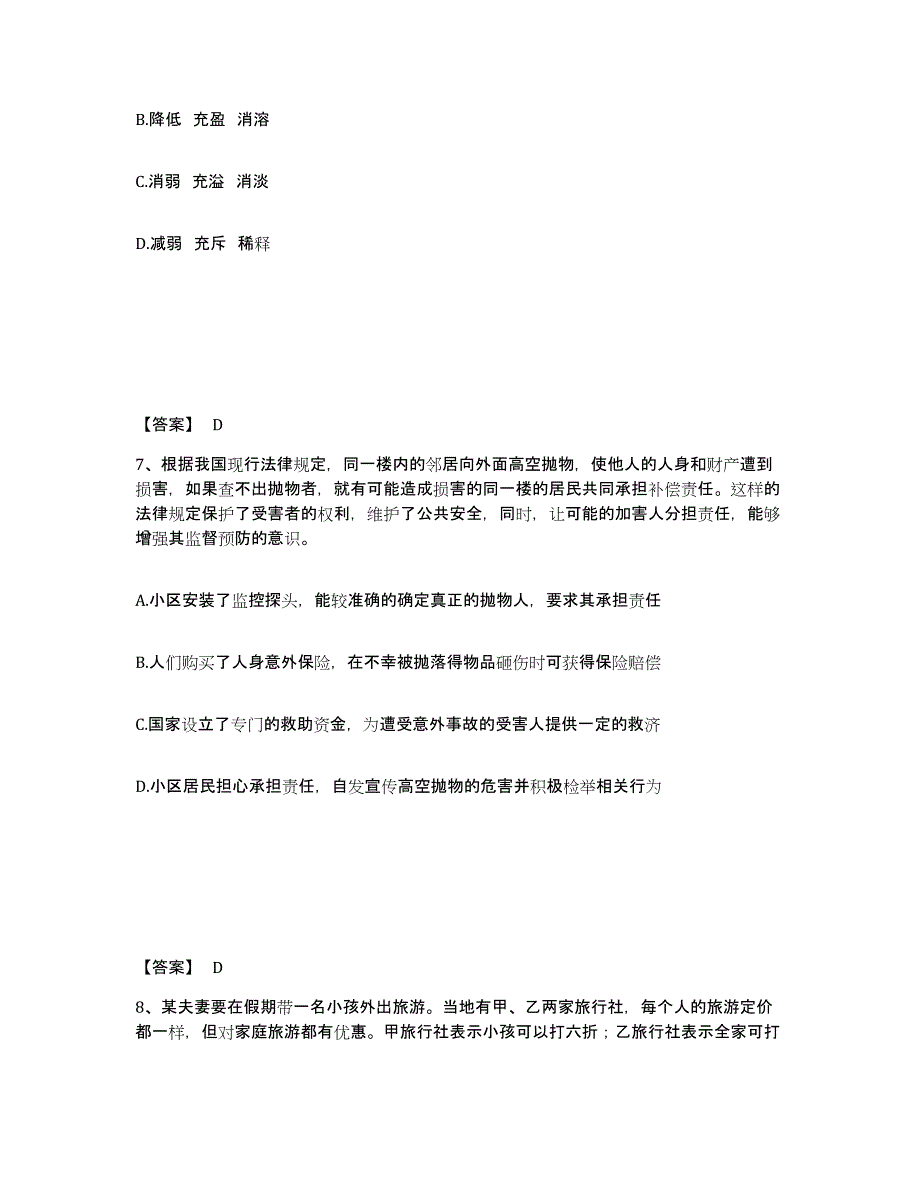 B.降低 充盈 消溶

C.消弱 充溢 消淡

D.减弱 充斥 稀释

【答案】 D

7、根据我国现行法律规定，同一楼内的邻居向外面高空抛物，使他人的人身和财产遭到损害，如果查不出抛物者，就有可能造成损害的同一楼的居民共同承担补偿责任。这样的法律规定保护了受害者的权利，维护了公共安全，同时，让可能的加害人分担责任，能够增强其监督预防的意识。

A.小区安装了监控探头，能较准确的确定真正的抛物人，要求其承担责任

B.人们购买了人身意外保险，在不幸被抛落得物品砸伤时可获得保险赔偿

C.国家设立了专门的救助资金，为遭受意外事故的受害人提供一定的救济

D.小区居民担心承担责任，自发宣传高空抛物的危害并积极检举相关行为

【答案】 D

8、某夫妻要在假期带一名小孩外出旅游。当地有甲、乙两家旅行社，每个人的旅游定价都一样，但对家庭旅游都有优惠。甲旅行社表示小孩可以打六折；乙旅行社表示全家可打